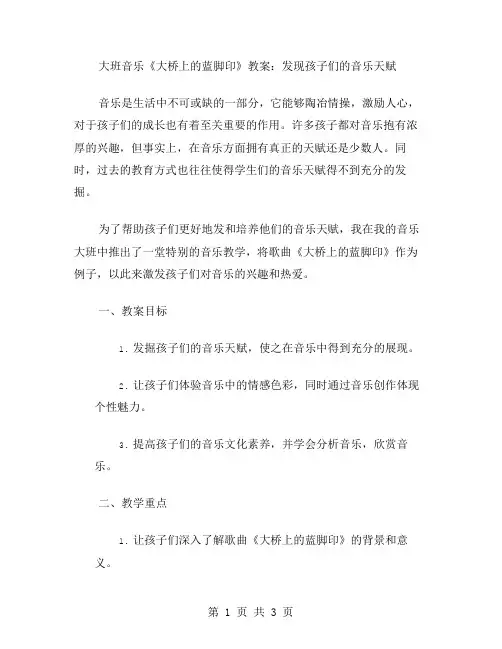 大班音乐《大桥上的蓝脚印》教案：发现孩子们的音乐天赋

音乐是生活中不可或缺的一部分，它能够陶冶情操，激励人心，对于孩子们的成长也有着至关重要的作用。许多孩子都对音乐抱有浓厚的兴趣，但事实上，在音乐方面拥有真正的天赋还是少数人。同时，过去的教育方式也往往使得学生们的音乐天赋得不到充分的发掘。

为了帮助孩子们更好地发和培养他们的音乐天赋，我在我的音乐大班中推出了一堂特别的音乐教学，将歌曲《大桥上的蓝脚印》作为例子，以此来激发孩子们对音乐的兴趣和热爱。

一、教案目标

1. 发掘孩子们的音乐天赋，使之在音乐中得到充分的展现。

2. 让孩子们体验音乐中的情感色彩，同时通过音乐创作体现个性魅力。

3. 提高孩子们的音乐文化素养，并学会分析音乐，欣赏音乐。

二、教学重点

1. 让孩子们深入了解歌曲《大桥上的蓝脚印》的背景和意义。

第 1 页 共 3 页